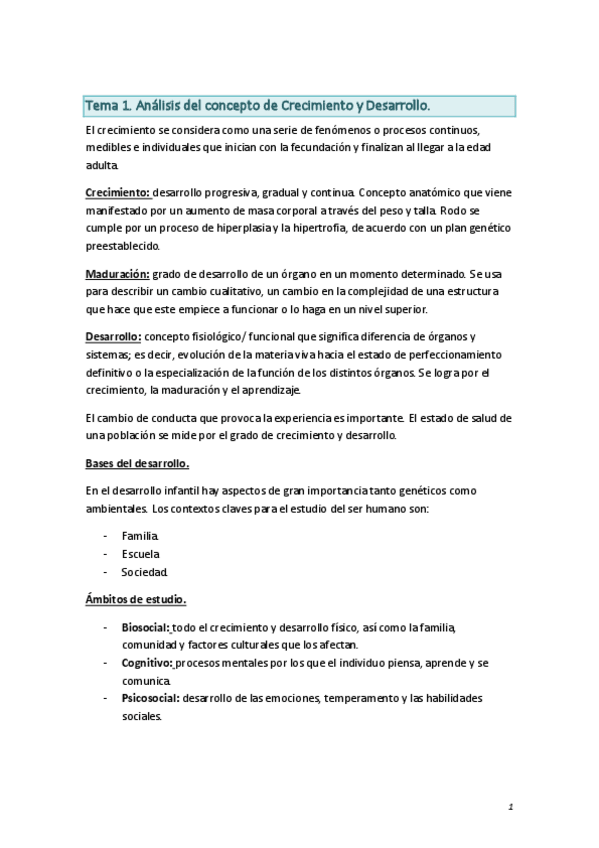 Tema 1. Análisis del concepto de Crecimiento y Desarrollo.

El crecimiento se considera como una serie de fenómenos o procesos continuos, medibles e individuales que inician con la fecundación y finalizan al llegar a la edad adulta.

Crecimiento: desarrollo progresiva, gradual y continua. Concepto anatómico que viene manifestado por un aumento de masa corporal a través del peso y talla. Rodo se cumple por un proceso de hiperplasia y la hipertrofia, de acuerdo con un plan genético preestablecido.

Maduración: grado de desarrollo de un órgano en un momento determinado. Se usa para describir un cambio cualitativo, un cambio en la complejidad de una estructura que hace que este empiece a funcionar o lo haga en un nivel superior.

Desarrollo: concepto fisiológico/ funcional que significa diferencia de órganos y sistemas; es decir, evolución de la materia viva hacia el estado de perfeccionamiento definitivo o la especialización de la función de los distintos órganos. Se logra por el crecimiento, la maduración y el aprendizaje.

El cambio de conducta que provoca la experiencia es importante. El estado de salud de una población se mide por el grado de crecimiento y desarrollo.

Bases del desarrollo.

En el desarrollo infantil hay aspectos de gran importancia tanto genéticos como ambientales. Los contextos claves para el estudio del ser humano son:

- Familia.
- Escuela
- Sociedad.

Ámbitos de estudio.

- Biosocial: todo el crecimiento y desarrollo físico, así como la familia, comunidad y factores culturales que los afectan.
- Cognitivo: procesos mentales por los que el individuo piensa, aprende y se comunica.
- Psicosocial: desarrollo de las emociones, temperamento y las habilidades sociales.

1